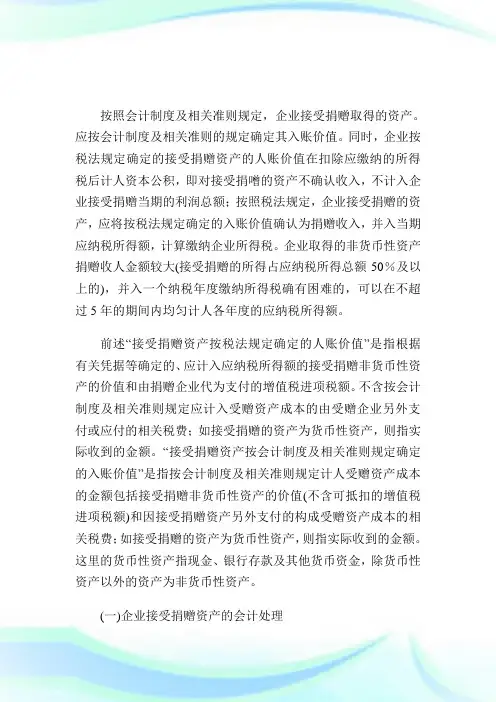 按照会计制度及相关准则规定，企业接受捐赠取得的资产。应按会计制度及相关准则的规定确定其入账价值。同时，企业按税法规定确定的接受捐赠资产的人账价值在扣除应缴纳的所得税后计人资本公积，即对接受捐赠的资产不确认收入，不计入企业接受捐赠当期的利润总额；按照税法规定，企业接受捐赠的资产，应将按税法规定确定的入账价值确认为捐赠收入，并入当期应纳税所得额，计算缴纳企业所得税。企业取得的非货币性资产捐赠收人金额较大(接受捐赠的所得占应纳税所得总额 50%及以上的)，并入一个纳税年度缴纳所得税确有困难的，可以在不超过 5 年的期间内均匀计人各年度的应纳税所得额。

前述“接受捐赠资产按税法规定确定的人账价值”是指根据有关凭据等确定的、应计入应纳税所得额的接受捐赠非货币性资产的价值和由捐赠企业代为支付的增值税进项税额。不含按会计制度及相关准则规定应计入受赠资产成本的由受赠企业另外支付或应付的相关税费；如接受捐赠的资产为货币性资产，则指实际收到的金额。“接受捐赠资产按会计制度及相关准则规定确定的入账价值”是指按会计制度及相关准则规定计人受赠资产成本的金额包括接受捐赠非货币性资产的价值(不含可抵扣的增值税进项税额)和因接受捐赠资产另外支付的构成受赠资产成本的相关税费；如接受捐赠的资产为货币性资产，则指实际收到的金额。这里的货币性资产指现金、银行存款及其他货币资金，除货币性资产以外的资产为非货币性资产。

(一)企业接受捐赠资产的会计处理